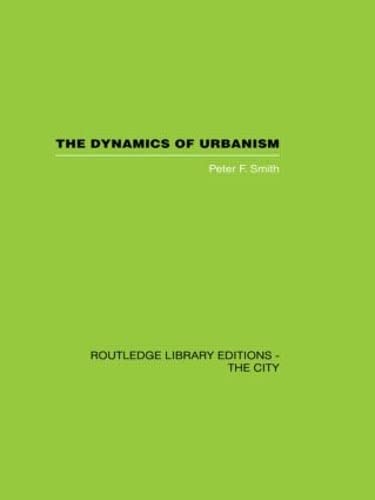 THE DYNAMICS OF URBANISM

Peter F. Smith

ROUTLEDGE LIBRARY EDITIONS - THE CITY